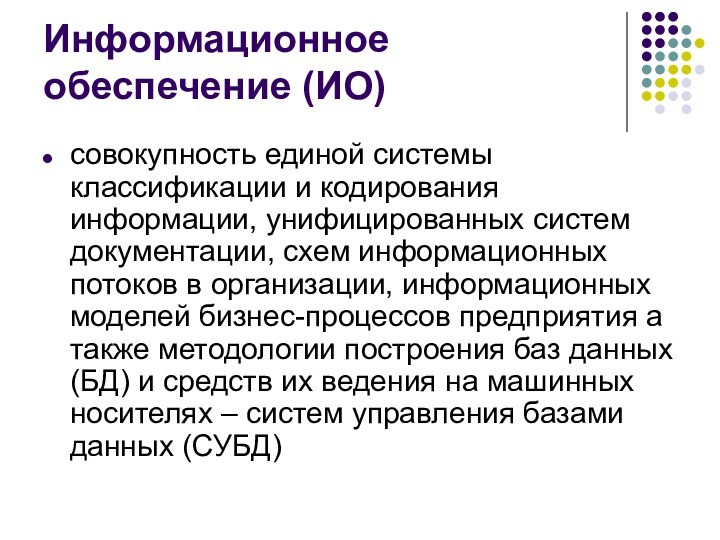 Информационное обеспечение (ИО)

совокупность единой системы классификации и кодирования информации, унифицированных систем документации, схем информационных потоков в организации, информационных моделей бизнес-процессов предприятия а также методологии построения баз данных (БД) и средств их ведения на машинных носителях – систем управления базами данных (СУБД)